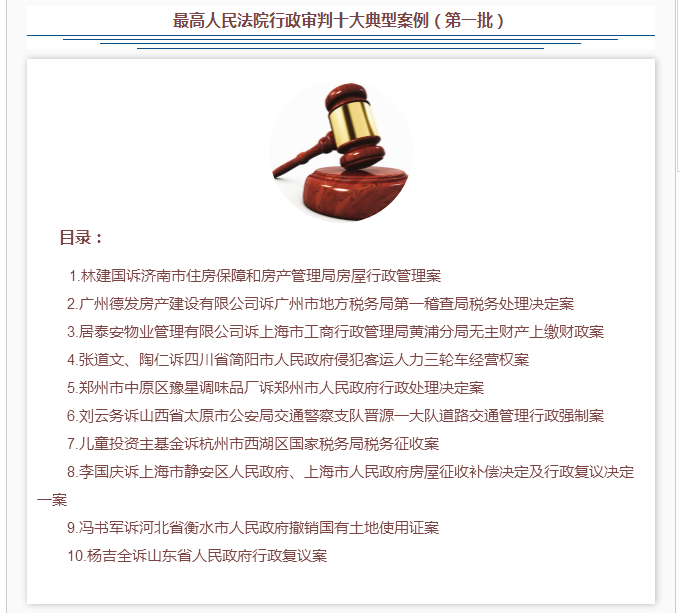 最高人民法院行政审判十大典型案例（第一批）

目录：

1.林建国诉济南市住房保障和房产管理局房屋行政管理案

2.广州德发房产建设有限公司诉广州市地方税务局第一稽查局税务处理决定案

3.居泰安物业管理有限公司诉上海市工商行政管理局黄浦分局无主财产上缴财政案

4.张道文、陶仁诉四川省简阳市人民政府侵犯客运人力三轮车经营权案

5.郑州市中原区豫星调味品厂诉郑州市人民政府行政处理决定案

6.刘云务诉山西省太原市公安局交通警察支队晋源一大队道路交通管理行政强制案

7.儿童投资主基金诉杭州市西湖区国家税务局税务征收案

8.李国庆诉上海市静安区人民政府、上海市人民政府房屋征收补偿决定及行政复议决定一案

9.冯书军诉河北省衡水市人民政府撤销国有土地使用证案

10.杨吉全诉山东省人民政府行政复议案